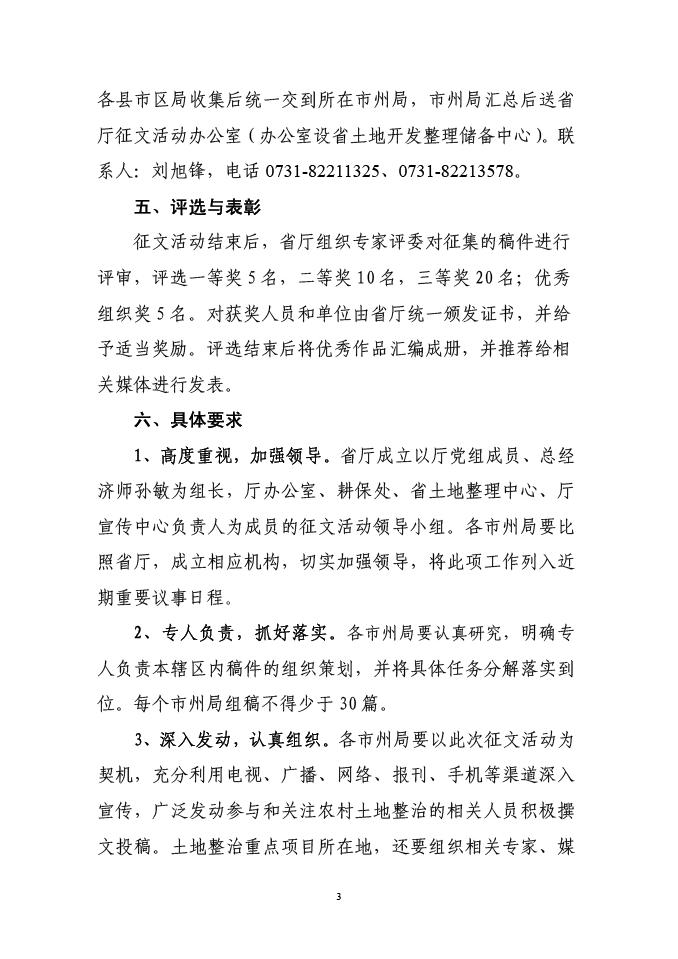 各县市区局收集后统一交到所在市州局，市州局汇总后送省厅征文活动办公室（办公室设省土地开发整理储备中心）。联系人：刘旭锋，电话 0731-82211325、0731-82213578。

五、评选与表彰

征文活动结束后，省厅组织专家评委对征集的稿件进行评审，评选一等奖 5 名，二等奖 10 名，三等奖 20 名；优秀组织奖 5 名。对获奖人员和单位由省厅统一颁发证书，并给予适当奖励。评选结束后将优秀作品汇编成册，并推荐给相关媒体进行发表。

六、具体要求

1、高度重视，加强领导。省厅成立以厅党组成员、总经济师孙敏为组长，厅办公室、耕保处、省土地整理中心、厅宣传中心负责人为成员的征文活动领导小组。各市州局要比照省厅，成立相应机构，切实加强领导，将此项工作列入近期重要议事日程。

2、专人负责，抓好落实。各市州局要认真研究，明确专人负责本辖区内稿件的组织策划，并将具体任务分解落实到位。每个市州局组稿不得少于 30 篇。

3、深入发动，认真组织。各市州局要以此次征文活动为契机，充分利用电视、广播、网络、报刊、手机等渠道深入宣传，广泛发动参与和关注农村土地整治的相关人员积极撰文投稿。土地整治重点项目所在地，还要组织相关专家、媒

3